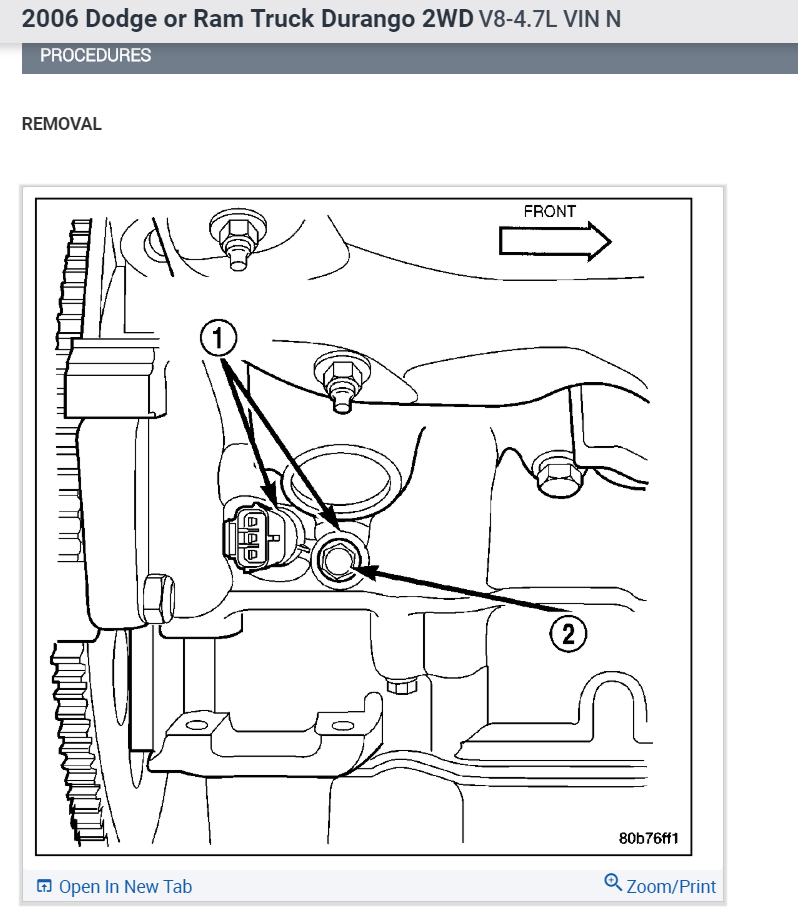 2006 Dodge or Ram Truck Durango 2WD V8-4.7L VIN N

PROCEDURES

REMOVAL

FRONT

1

2

80b76ff1

Open In New Tab

Zoom/Print